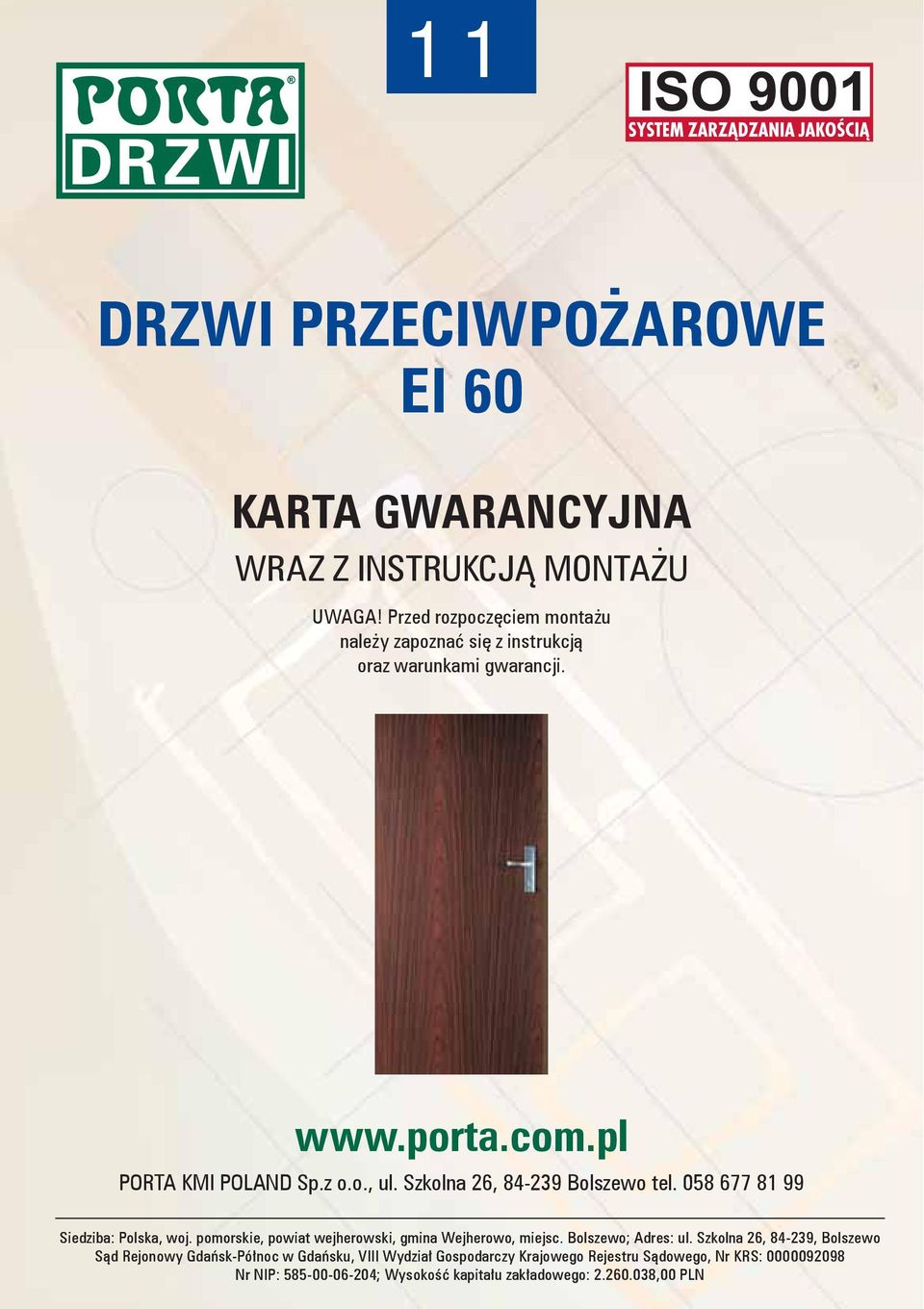 PORTA® DRZWI

1 1

ISO 9001
SYSTEM ZARZĄDZANIA JAKOŚCIĄ

DRZWI PRZECIWPOŻAROWE
EI 60

KARTA GWARANCYJNA

WRAZ Z INSTRUKCJĄ MONTAŻU

UWAGA! Przed rozpoczęciem montażu należy zapoznać się z instrukcją oraz warunkami gwarancji.

www.porta.com.pl

PORTA KMI POLAND Sp.z o.o., ul. Szkolna 26, 84-239 Bolszewo tel. 058 677 81 99

Siedziba: Polska, woj. pomorskie, powiat wejherowski, gmina Wejherowo, miejsc. Bolszewo; Adres: ul. Szkolna 26, 84-239, Bolszewo
Sąd Rejonowy Gdańsk-Północ w Gdańsku, VIII Wydział Gospodarczy Krajowego Rejestru Sądowego, Nr KRS: 0000092098
Nr NIP: 585-00-06-204; Wysokość kapitału zakładowego: 2.260.038,00 PLN